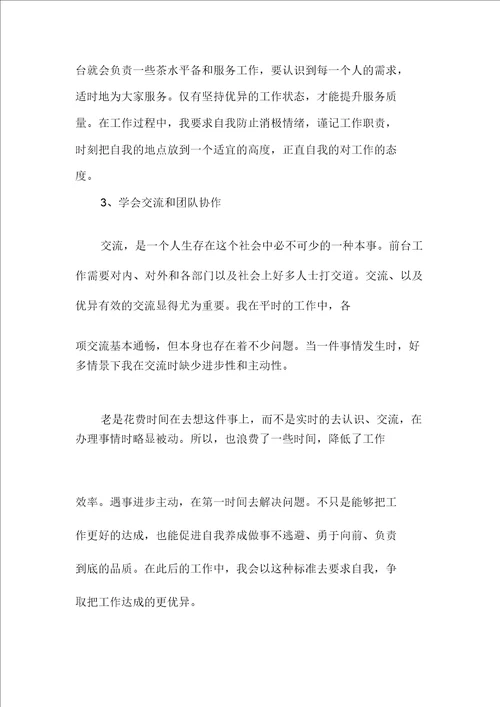 台就会负责一些茶水平备和服务工作，要认识到每一个人的需求，适时地为大家服务。仅有坚持优异的工作状态，才能提升服务质量。在工作过程中，我要求自我防止消极情绪，谨记工作职责，时刻把自我的地点放到一个适宜的高度，正直自我的对工作的态度。

3、学会交流和团队协作

交流，是一个人生存在这个社会中必不可少的一种本事。前台工作需要对内、对外和各部门以及社会上好多人士打交道。交流、以及优异有效的交流显得尤为重要。我在平时的工作中，各

项交流基本通畅，但本身也存在着不少问题。当一件事情发生时，好多情景下我在交流时缺少进步性和主动性。

老是花费时间在去想这件事上，而不是实时的去认识、交流，在办理事情时略显被动。所以，也浪费了一些时间，降低了工作

效率。遇事进步主动，在第一时间去解决问题。不只是能够把工作更好的达成，也能促进自我养成做事不逃避、勇于向前、负责到底的品质。在此后的工作中，我会以这种标准去要求自我，争取把工作达成的更优异。